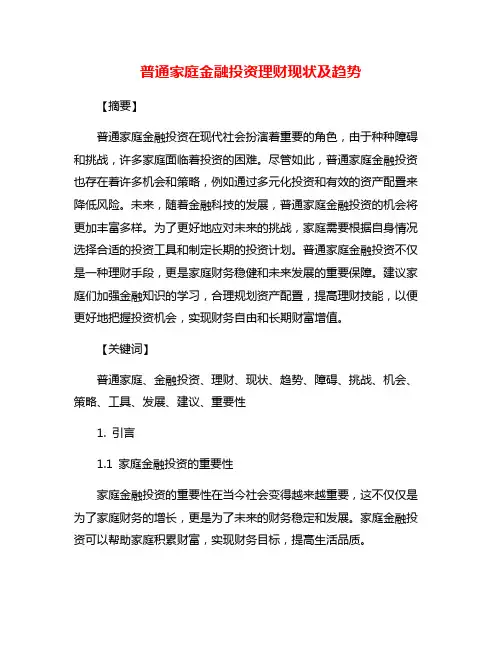 普通家庭金融投资理财现状及趋势

【摘要】

普通家庭金融投资在现代社会扮演着重要的角色，由于种种障碍和挑战，许多家庭面临着投资的困难。尽管如此，普通家庭金融投资也存在着许多机会和策略，例如通过多元化投资和有效的资产配置来降低风险。未来，随着金融科技的发展，普通家庭金融投资的机会将更加丰富多样。为了更好地应对未来的挑战，家庭需要根据自身情况选择合适的投资工具和制定长期的投资计划。普通家庭金融投资不仅是一种理财手段，更是家庭财务稳健和未来发展的重要保障。建议家庭们加强金融知识的学习，合理规划资产配置，提高理财技能，以便更好地把握投资机会，实现财务自由和长期财富增值。

【关键词】

普通家庭、金融投资、理财、现状、趋势、障碍、挑战、机会、策略、工具、发展、建议、重要性

1. 引言

1.1 家庭金融投资的重要性

家庭金融投资的重要性在当今社会变得越来越重要，这不仅仅是为了家庭财务的增长，更是为了未来的财务稳定和发展。家庭金融投资可以帮助家庭积累财富，实现财务目标，提高生活品质。